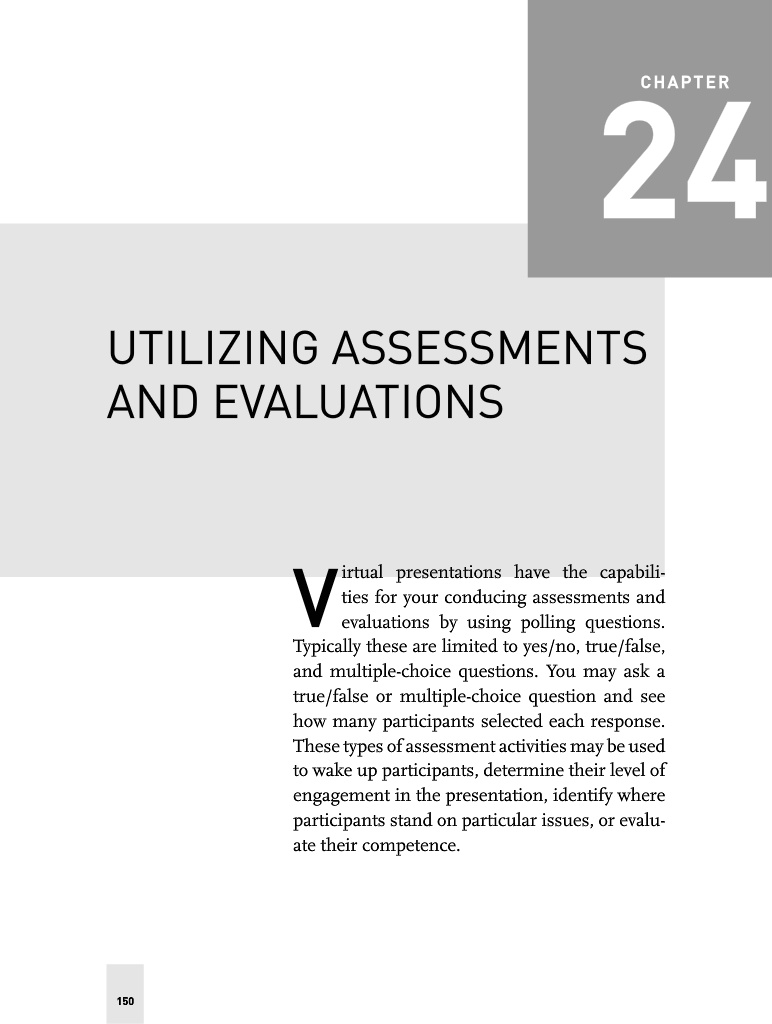 CHAPTER

24

UTILIZING ASSESSMENTS AND EVALUATIONS

Virtual presentations have the capabilities for your conducing assessments and evaluations by using polling questions. Typically these are limited to yes/no, true/false, and multiple-choice questions. You may ask a true/false or multiple-choice question and see how many participants selected each response. These types of assessment activities may be used to wake up participants, determine their level of engagement in the presentation, identify where participants stand on particular issues, or evaluate their competence.

150